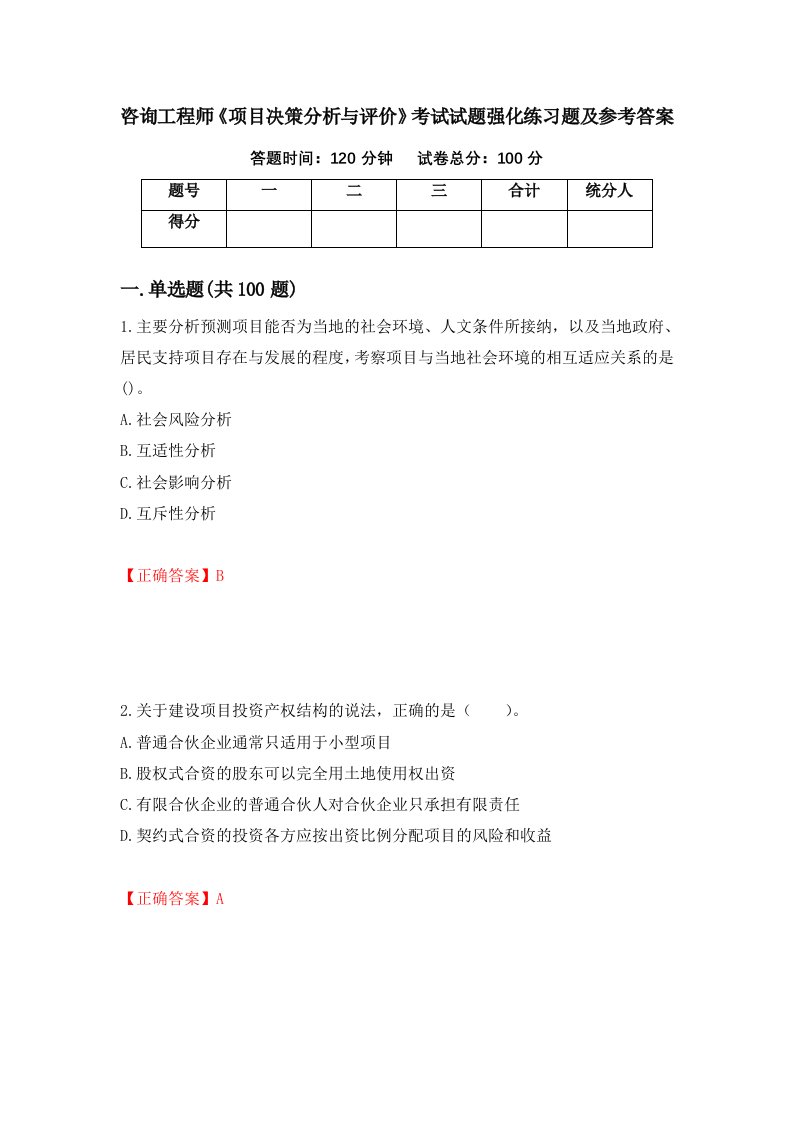 咨询工程师《项目决策分析与评价》考试试题强化练习题及参考答案

答题时间：120 分钟　　试卷总分：100 分

| 题号 | 一 | 二 | 三 | 合计 | 统分人 |
|---|---|---|---|---|---|
| 得分 | | | | | |

一.单选题(共 100 题)

1.主要分析预测项目能否为当地的社会环境、人文条件所接纳，以及当地政府、居民支持项目存在与发展的程度，考察项目与当地社会环境的相互适应关系的是()。

A.社会风险分析

B.互适性分析

C.社会影响分析

D.互斥性分析

【正确答案】B

2.关于建设项目投资产权结构的说法，正确的是（　　）。

A.普通合伙企业通常只适用于小型项目

B.股权式合资的股东可以完全用土地使用权出资

C.有限合伙企业的普通合伙人对合伙企业只承担有限责任

D.契约式合资的投资各方应按出资比例分配项目的风险和收益

【正确答案】A